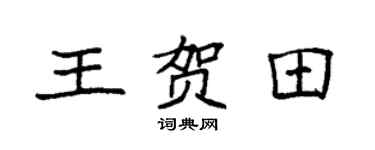 王贺田
词典网